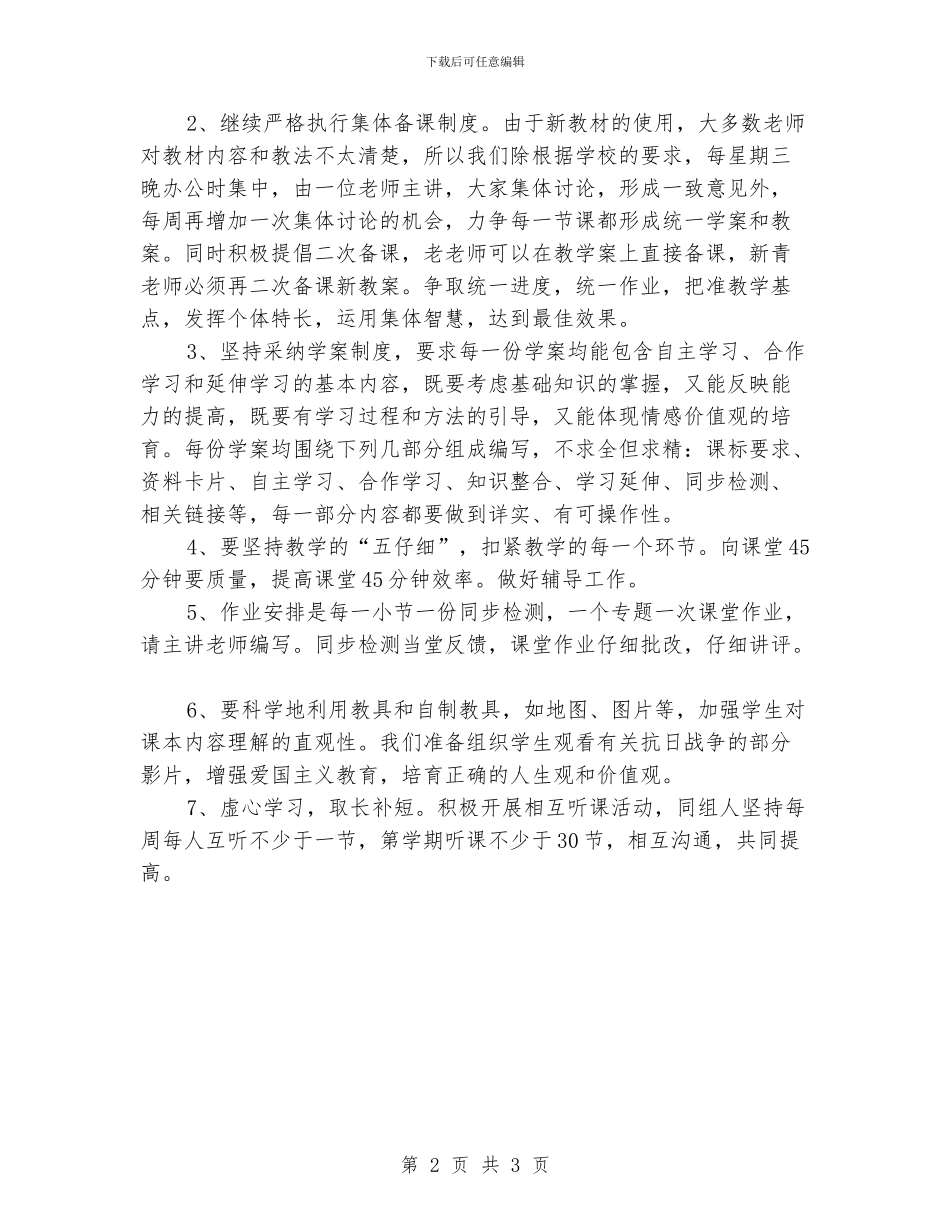 下载后可任意编辑

2、继续严格执行集体备课制度。由于新教材的使用，大多数老师对教材内容和教法不太清楚，所以我们除根据学校的要求，每星期三晚办公时集中，由一位老师主讲，大家集体讨论，形成一致意见外，每周再增加一次集体讨论的机会，力争每一节课都形成统一学案和教案。同时积极提倡二次备课，老老师可以在教学案上直接备课，新青老师必须再二次备课新教案。争取统一进度，统一作业，把准教学基点，发挥个体特长，运用集体智慧，达到最佳效果。

3、坚持采纳学案制度，要求每一份学案均能包含自主学习、合作学习和延伸学习的基本内容，既要考虑基础知识的掌握，又能反映能力的提高，既要有学习过程和方法的引导，又能体现情感价值观的培育。每份学案均围绕下列几部分组成编写，不求全但求精：课标要求、资料卡片、自主学习、合作学习、知识整合、学习延伸、同步检测、相关链接等，每一部分内容都要做到详实、有可操作性。

4、要坚持教学的“五仔细”，扣紧教学的每一个环节。向课堂45分钟要质量，提高课堂45分钟效率。做好辅导工作。

5、作业安排是每一小节一份同步检测，一个专题一次课堂作业，请主讲老师编写。同步检测当堂反馈，课堂作业仔细批改，仔细讲评。

6、要科学地利用教具和自制教具，如地图、图片等，加强学生对课本内容理解的直观性。我们准备组织学生观看有关抗日战争的部分影片，增强爱国主义教育，培育正确的人生观和价值观。

7、虚心学习，取长补短。积极开展相互听课活动，同组人坚持每周每人互听不少于一节，第学期听课不少于30节，相互沟通，共同提高。

第 2 页 共 3 页